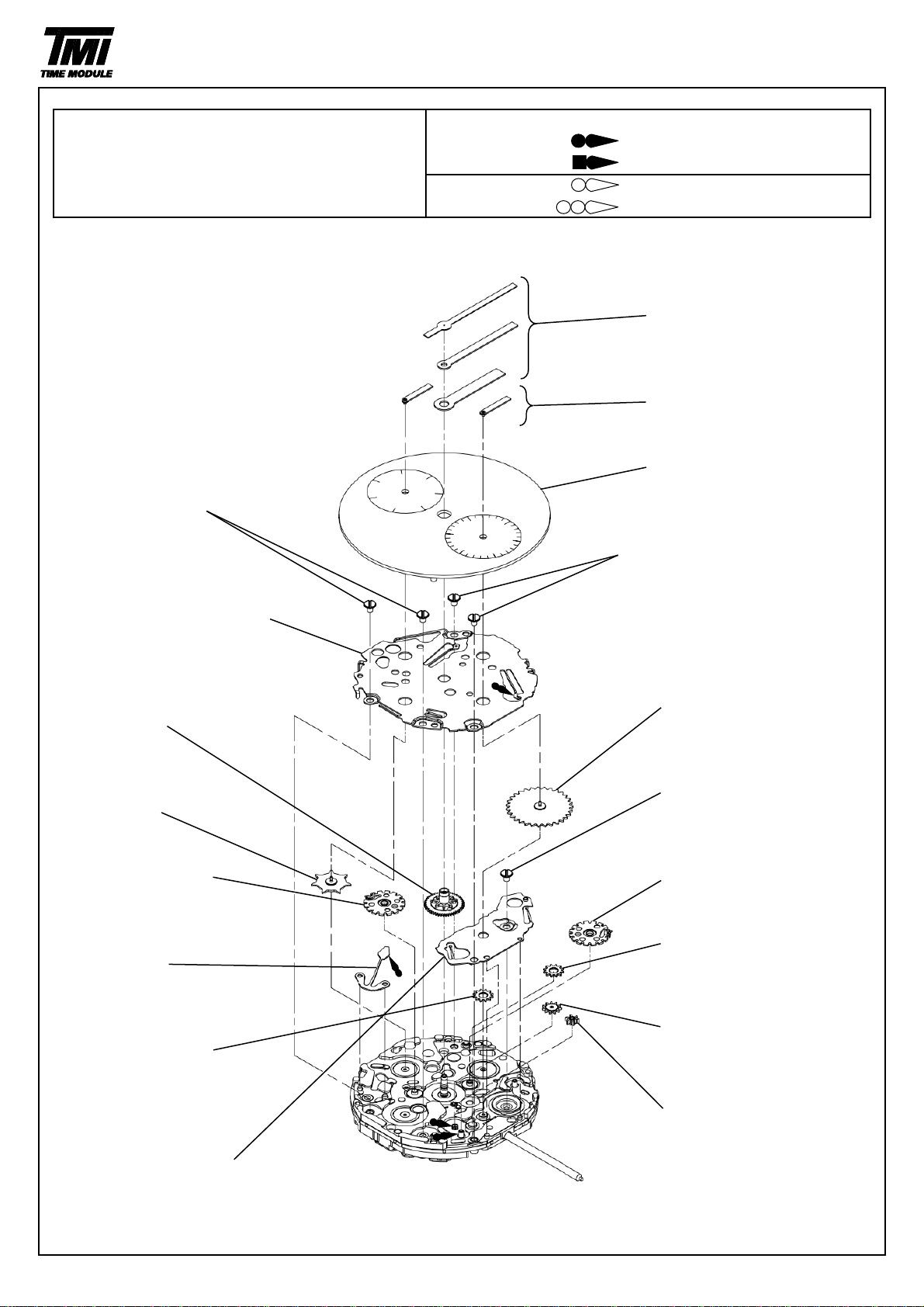 TMI
TIME MODULE